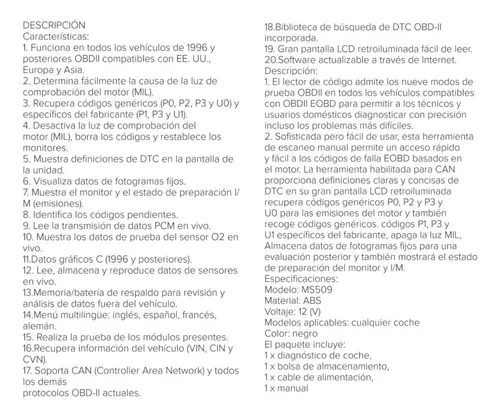 DESCRIPCIÓN
Características:
1. Funciona en todos los vehículos de 1996 y posteriores OBDII compatibles con EE. UU., Europa y Asia.
2. Determina fácilmente la causa de la luz de comprobación del motor (MIL).
3. Recupera códigos genéricos (P0, P2, P3 y U0) y específicos del fabricante (P1, P3 y U1).
4. Desactiva la luz de comprobación del motor (MIL), borra los códigos y restablece los monitores.
5. Muestra definiciones de DTC en la pantalla de la unidad.
6. Visualiza datos de fotogramas fijos.
7. Muestra el monitor y el estado de preparación I/M (emisiones).
8. Identifica los códigos pendientes.
9. Lee la transmisión de datos PCM en vivo.
10. Muestra los datos de prueba del sensor O2 en vivo.
11.Datos gráficos C (1996 y posteriores).
12. Lee, almacena y reproduce datos de sensores en vivo.
13.Memoria/batería de respaldo para revisión y análisis de datos fuera del vehículo.
14.Menú multilingüe: inglés, español, francés, alemán.
15. Realiza la prueba de los módulos presentes.
16.Recupera información del vehículo (VIN, CIN y CVN).
17. Soporta CAN (Controller Area Network) y todos los demás
protocolos OBD-II actuales.
18.Biblioteca de búsqueda de DTC OBD-II incorporada.
19. Gran pantalla LCD retroiluminada fácil de leer.
20.Software actualizable a través de Internet.
Descripción:
1. El lector de código admite los nueve modos de prueba OBDII en todos los vehículos compatibles con OBDII EOBD para permitir a los técnicos y usuarios domésticos diagnosticar con precisión incluso los problemas más difíciles.
2. Sofisticada pero fácil de usar, esta herramienta de escaneo manual permite un acceso rápido y fácil a los códigos de falla EOBD basados en el motor. La herramienta habilitada para CAN proporciona definiciones claras y concisas de DTC en su gran pantalla LCD retroiluminada recupera códigos genéricos P0, P2 y P3 y U0 para las emisiones del motor y también recoge códigos genéricos. códigos P1, P3 y U1 específicos del fabricante, apaga la luz MIL, Almacena datos de fotogramas fijos para una evaluación posterior y también mostrará el estado de preparación del monitor y I/M.
Especificaciones:
Modelo: MS509
Material: ABS
Voltaje: 12 (V)
Modelos aplicables: cualquier coche
Color: negro
El paquete incluye:
1 x diagnóstico de coche,
1 x bolsa de almacenamiento,
1 x cable de alimentación,
1 x manual